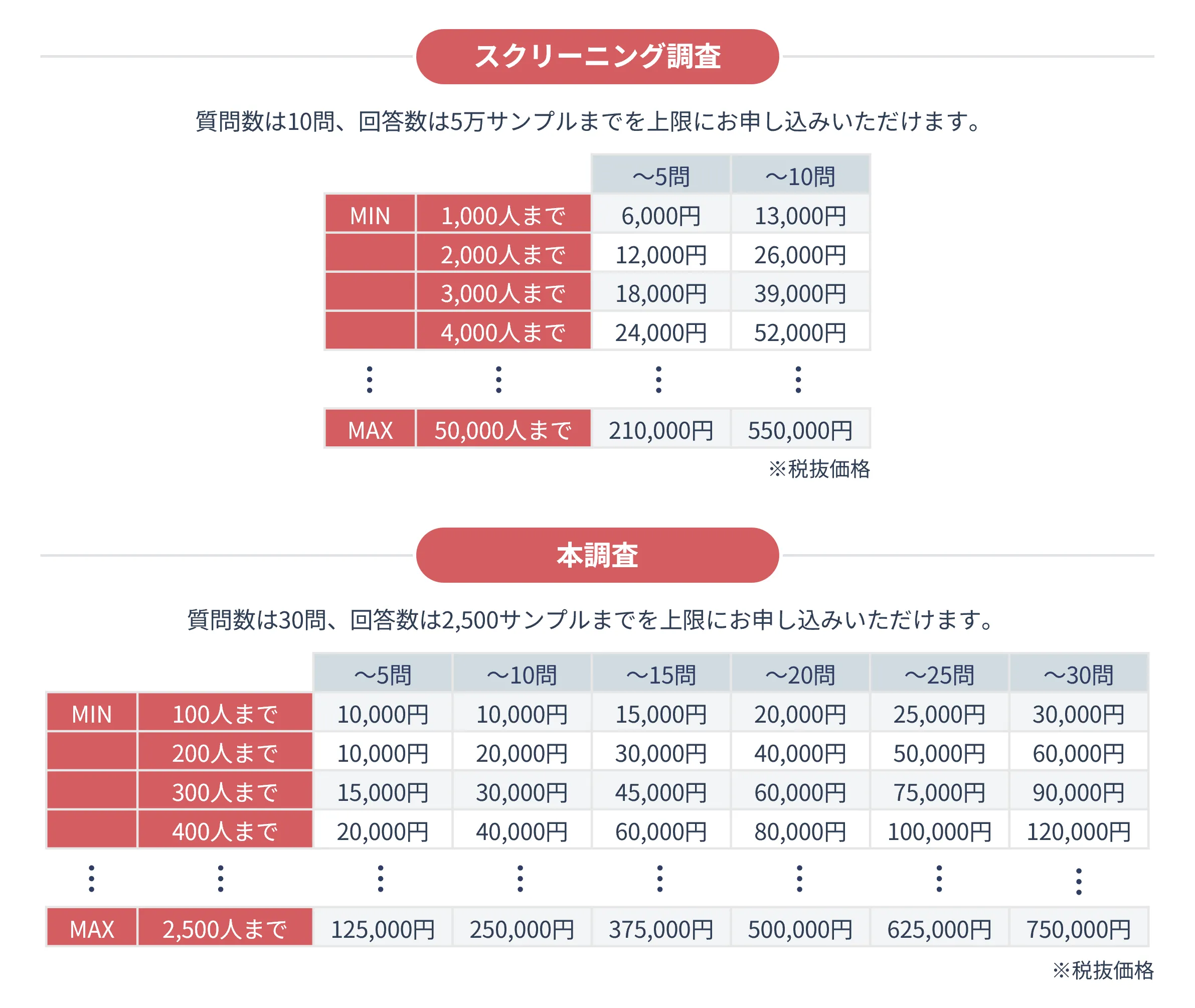 スクリーニング調査

質問数は10問、回答数は5万サンプルまでを上限にお申し込みいただけます。

| | | ～5問 | ～10問 |
|---|---|---|---|
| MIN | 1,000人まで | 6,000円 | 13,000円 |
| | 2,000人まで | 12,000円 | 26,000円 |
| | 3,000人まで | 18,000円 | 39,000円 |
| | 4,000人まで | 24,000円 | 52,000円 |
| ⋮ | ⋮ | ⋮ | ⋮ |
| MAX | 50,000人まで | 210,000円 | 550,000円 |

※税抜価格

本調査

質問数は30問、回答数は2,500サンプルまでを上限にお申し込みいただけます。

| | | ～5問 | ～10問 | ～15問 | ～20問 | ～25問 | ～30問 |
|---|---|---|---|---|---|---|---|
| MIN | 100人まで | 10,000円 | 10,000円 | 15,000円 | 20,000円 | 25,000円 | 30,000円 |
| | 200人まで | 10,000円 | 20,000円 | 30,000円 | 40,000円 | 50,000円 | 60,000円 |
| | 300人まで | 15,000円 | 30,000円 | 45,000円 | 60,000円 | 75,000円 | 90,000円 |
| | 400人まで | 20,000円 | 40,000円 | 60,000円 | 80,000円 | 100,000円 | 120,000円 |
| ⋮ | ⋮ | ⋮ | ⋮ | ⋮ | ⋮ | ⋮ | ⋮ |
| MAX | 2,500人まで | 125,000円 | 250,000円 | 375,000円 | 500,000円 | 625,000円 | 750,000円 |

※税抜価格